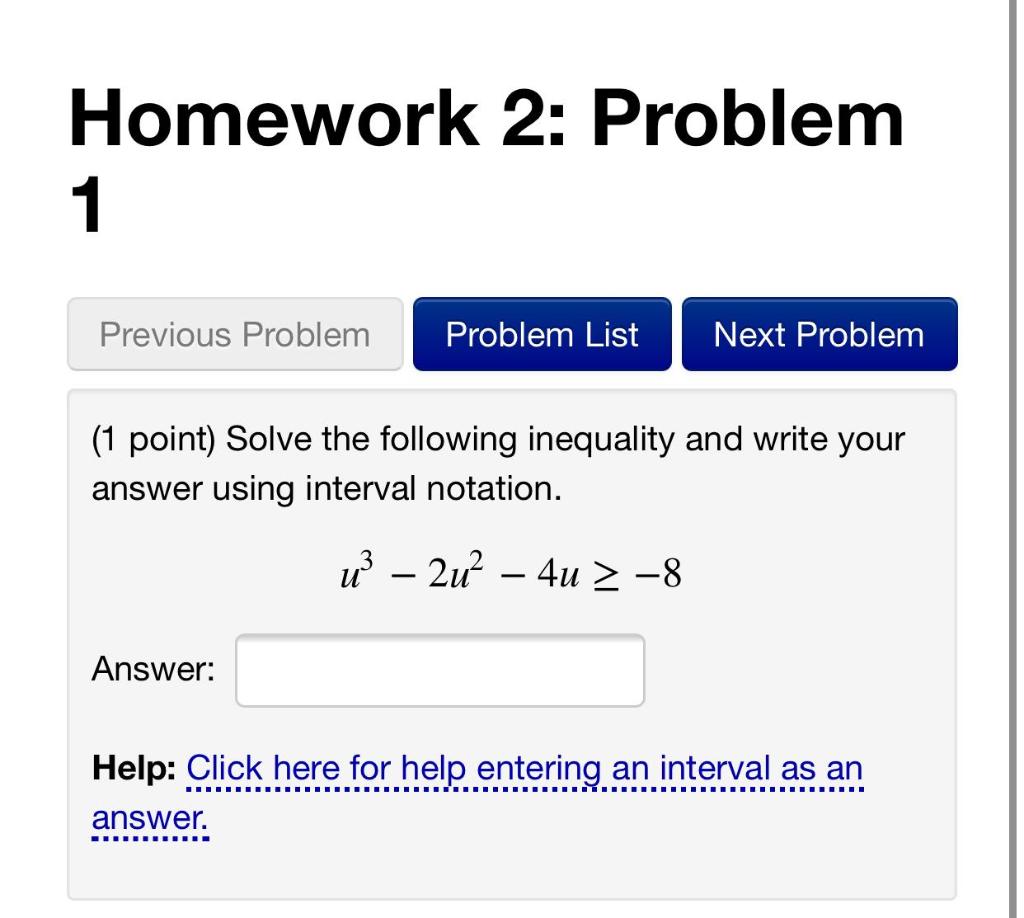 Homework 2: Problem 1

Previous Problem
Problem List
Next Problem

(1 point) Solve the following inequality and write your answer using interval notation.

$u^3 - 2u^2 - 4u \geq -8$

Answer:

Help: Click here for help entering an interval as an answer.